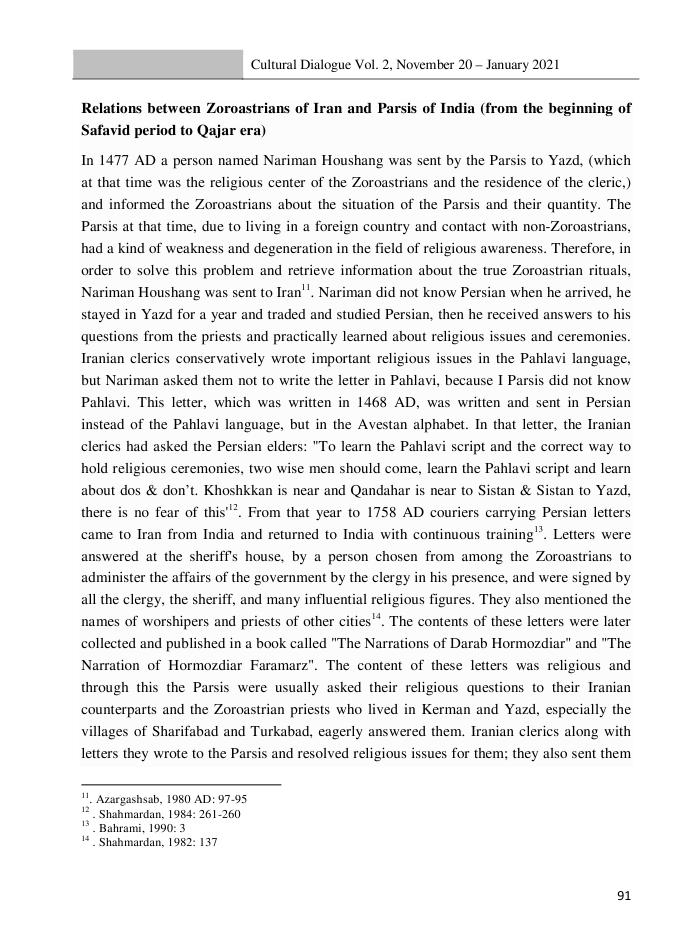 Cultural Dialogue Vol. 2, November 20 – January 2021

**Relations between Zoroastrians of Iran and Parsis of India (from the beginning of Safavid period to Qajar era)**

In 1477 AD a person named Nariman Houshang was sent by the Parsis to Yazd, (which at that time was the religious center of the Zoroastrians and the residence of the cleric,) and informed the Zoroastrians about the situation of the Parsis and their quantity. The Parsis at that time, due to living in a foreign country and contact with non-Zoroastrians, had a kind of weakness and degeneration in the field of religious awareness. Therefore, in order to solve this problem and retrieve information about the true Zoroastrian rituals, Nariman Houshang was sent to Iran$^{11}$. Nariman did not know Persian when he arrived, he stayed in Yazd for a year and traded and studied Persian, then he received answers to his questions from the priests and practically learned about religious issues and ceremonies. Iranian clerics conservatively wrote important religious issues in the Pahlavi language, but Nariman asked them not to write the letter in Pahlavi, because I Parsis did not know Pahlavi. This letter, which was written in 1468 AD, was written and sent in Persian instead of the Pahlavi language, but in the Avestan alphabet. In that letter, the Iranian clerics had asked the Persian elders: "To learn the Pahlavi script and the correct way to hold religious ceremonies, two wise men should come, learn the Pahlavi script and learn about dos & don't. Khoshkkan is near and Qandahar is near to Sistan & Sistan to Yazd, there is no fear of this'$^{12}$. From that year to 1758 AD couriers carrying Persian letters came to Iran from India and returned to India with continuous training$^{13}$. Letters were answered at the sheriff's house, by a person chosen from among the Zoroastrians to administer the affairs of the government by the clergy in his presence, and were signed by all the clergy, the sheriff, and many influential religious figures. They also mentioned the names of worshipers and priests of other cities$^{14}$. The contents of these letters were later collected and published in a book called "The Narrations of Darab Hormozdiar" and "The Narration of Hormozdiar Faramarz". The content of these letters was religious and through this the Parsis were usually asked their religious questions to their Iranian counterparts and the Zoroastrian priests who lived in Kerman and Yazd, especially the villages of Sharifabad and Turkabad, eagerly answered them. Iranian clerics along with letters they wrote to the Parsis and resolved religious issues for them; they also sent them

$^{11}$. Azargashsab, 1980 AD: 97-95
$^{12}$ . Shahmardan, 1984: 261-260
$^{13}$ . Bahrami, 1990: 3
$^{14}$ . Shahmardan, 1982: 137

91